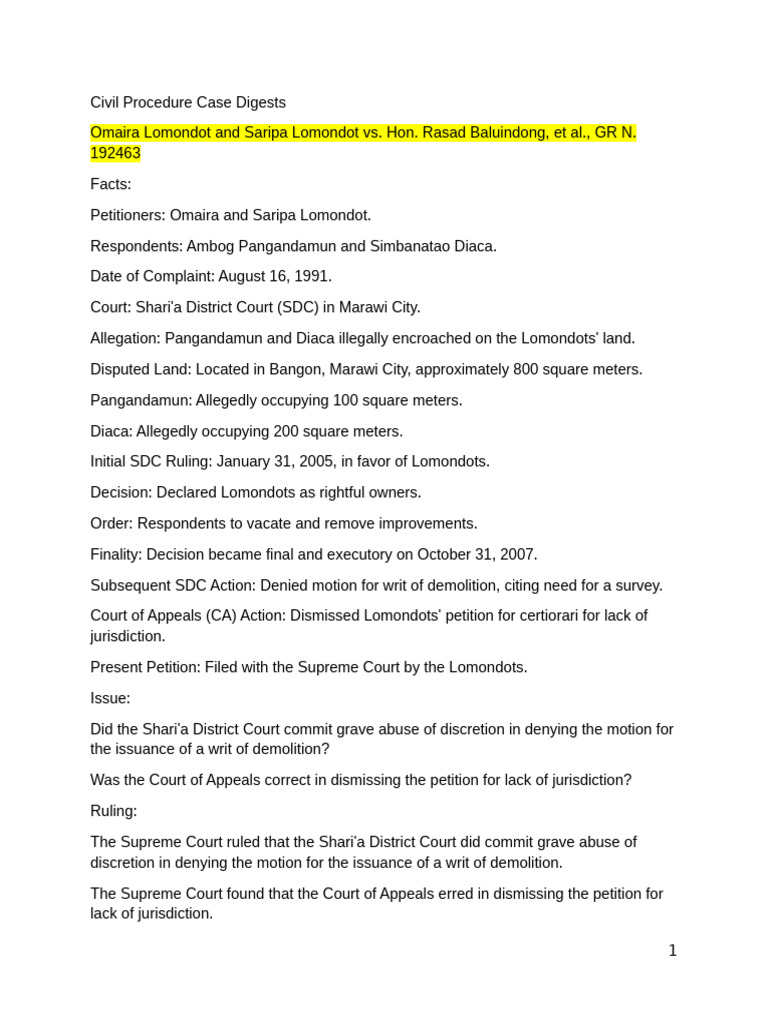 Civil Procedure Case Digests

Omaira Lomondot and Saripa Lomondot vs. Hon. Rasad Baluindong, et al., GR N. 192463

Facts:

Petitioners: Omaira and Saripa Lomondot.

Respondents: Ambog Pangandamun and Simbanatao Diaca.

Date of Complaint: August 16, 1991.

Court: Shari'a District Court (SDC) in Marawi City.

Allegation: Pangandamun and Diaca illegally encroached on the Lomondots' land.

Disputed Land: Located in Bangon, Marawi City, approximately 800 square meters.

Pangandamun: Allegedly occupying 100 square meters.

Diaca: Allegedly occupying 200 square meters.

Initial SDC Ruling: January 31, 2005, in favor of Lomondots.

Decision: Declared Lomondots as rightful owners.

Order: Respondents to vacate and remove improvements.

Finality: Decision became final and executory on October 31, 2007.

Subsequent SDC Action: Denied motion for writ of demolition, citing need for a survey.

Court of Appeals (CA) Action: Dismissed Lomondots' petition for certiorari for lack of jurisdiction.

Present Petition: Filed with the Supreme Court by the Lomondots.

Issue:

Did the Shari'a District Court commit grave abuse of discretion in denying the motion for the issuance of a writ of demolition?

Was the Court of Appeals correct in dismissing the petition for lack of jurisdiction?

Ruling:

The Supreme Court ruled that the Shari'a District Court did commit grave abuse of discretion in denying the motion for the issuance of a writ of demolition.

The Supreme Court found that the Court of Appeals erred in dismissing the petition for lack of jurisdiction.

1